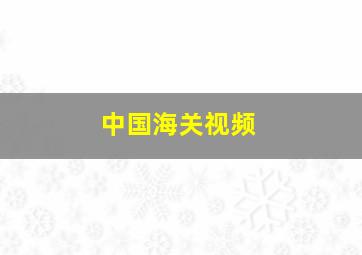 中国海关视频